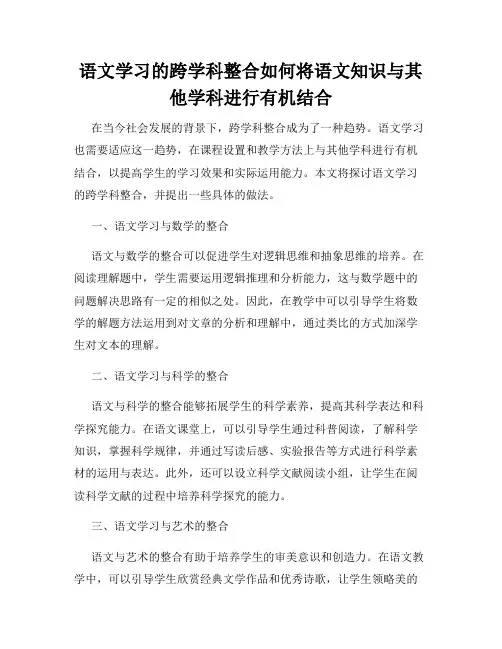 语文学习的跨学科整合如何将语文知识与其他学科进行有机结合

在当今社会发展的背景下，跨学科整合成为了一种趋势。语文学习也需要适应这一趋势，在课程设置和教学方法上与其他学科进行有机结合，以提高学生的学习效果和实际运用能力。本文将探讨语文学习的跨学科整合，并提出一些具体的做法。

一、语文学习与数学的整合

语文与数学的整合可以促进学生对逻辑思维和抽象思维的培养。在阅读理解题中，学生需要运用逻辑推理和分析能力，这与数学题中的问题解决思路有一定的相似之处。因此，在教学中可以引导学生将数学的解题方法运用到对文章的分析和理解中，通过类比的方式加深学生对文本的理解。

二、语文学习与科学的整合

语文与科学的整合能够拓展学生的科学素养，提高其科学表达和科学探究能力。在语文课堂上，可以引导学生通过科普阅读，了解科学知识，掌握科学规律，并通过写读后感、实验报告等方式进行科学素材的运用与表达。此外，还可以设立科学文献阅读小组，让学生在阅读科学文献的过程中培养科学探究的能力。

三、语文学习与艺术的整合

语文与艺术的整合有助于培养学生的审美意识和创造力。在语文教学中，可以引导学生欣赏经典文学作品和优秀诗歌，让学生领略美的